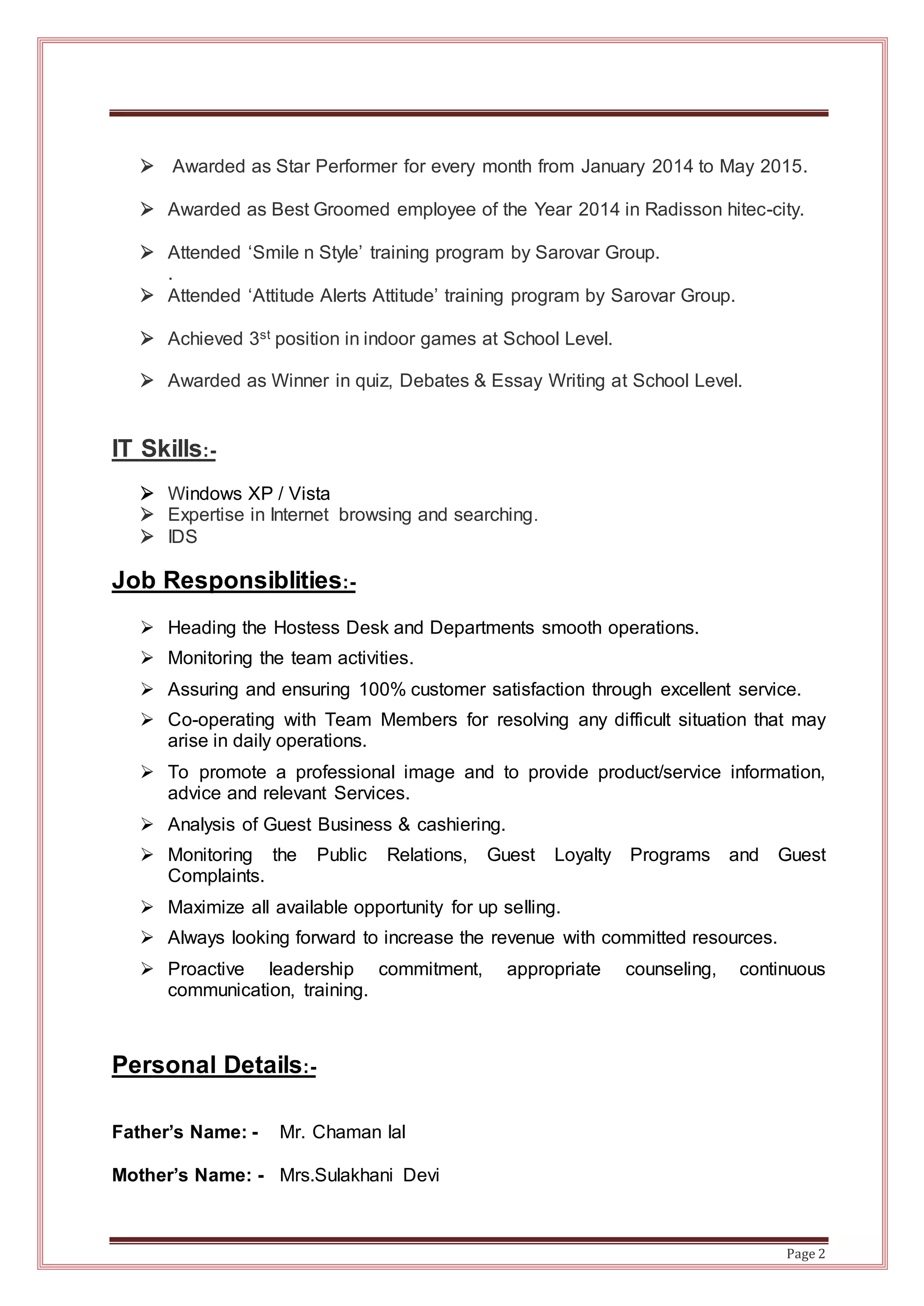 ➢ Awarded as Star Performer for every month from January 2014 to May 2015.

➢ Awarded as Best Groomed employee of the Year 2014 in Radisson hitec-city.

➢ Attended ‘Smile n Style’ training program by Sarovar Group.
.
➢ Attended ‘Attitude Alerts Attitude’ training program by Sarovar Group.

➢ Achieved 3$^{st}$ position in indoor games at School Level.

➢ Awarded as Winner in quiz, Debates & Essay Writing at School Level.

IT Skills:-

➢ Windows XP / Vista
➢ Expertise in Internet browsing and searching.
➢ IDS

Job Responsiblities:-

➢ Heading the Hostess Desk and Departments smooth operations.

➢ Monitoring the team activities.

➢ Assuring and ensuring 100% customer satisfaction through excellent service.

➢ Co-operating with Team Members for resolving any difficult situation that may arise in daily operations.

➢ To promote a professional image and to provide product/service information, advice and relevant Services.

➢ Analysis of Guest Business & cashiering.

➢ Monitoring the Public Relations, Guest Loyalty Programs and Guest Complaints.

➢ Maximize all available opportunity for up selling.

➢ Always looking forward to increase the revenue with committed resources.

➢ Proactive leadership commitment, appropriate counseling, continuous communication, training.

Personal Details:-

Father’s Name: - Mr. Chaman lal

Mother’s Name: - Mrs.Sulakhani Devi

Page 2